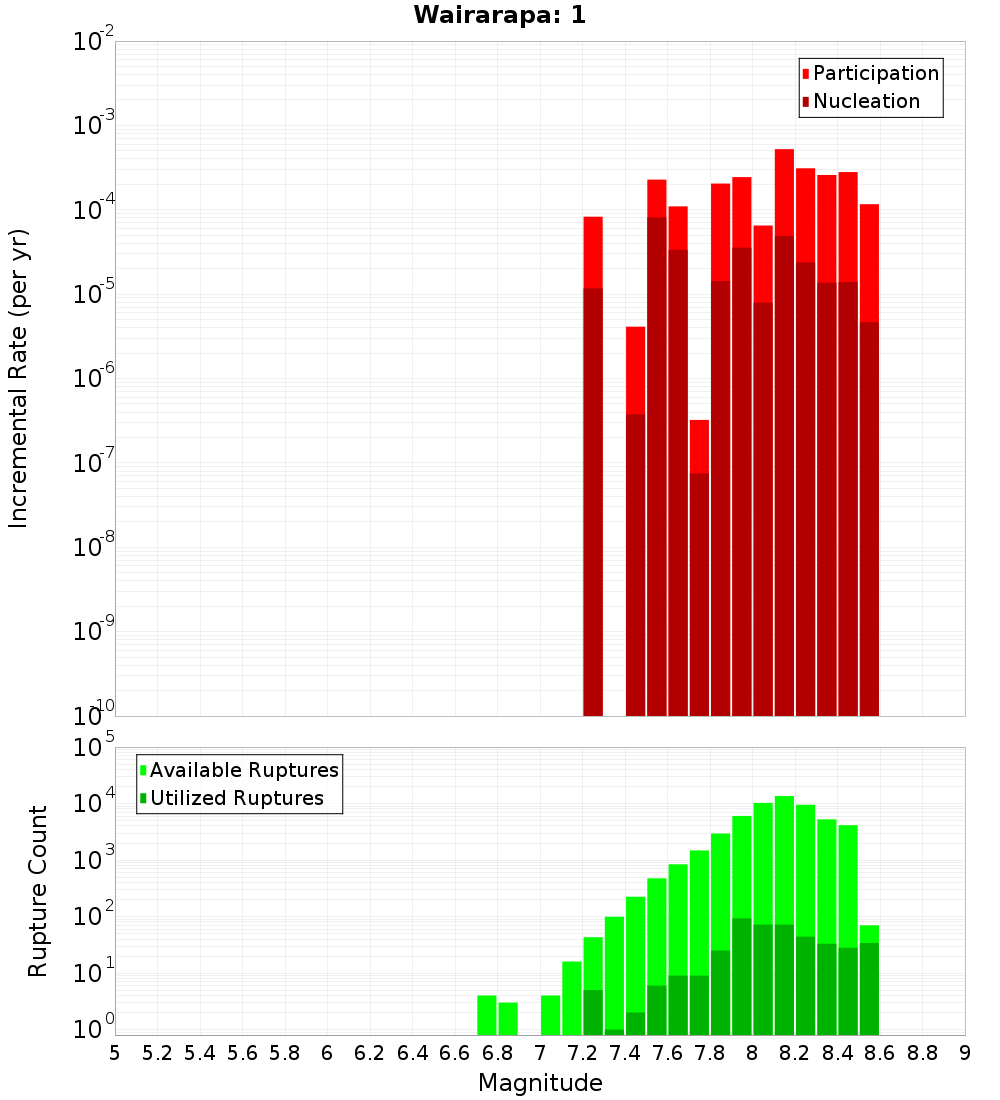 Wairarapa: 1

Participation
Nucleation

Incremental Rate (per yr)

$10^{-2}$
$10^{-3}$
$10^{-4}$
$10^{-5}$
$10^{-6}$
$10^{-7}$
$10^{-8}$
$10^{-9}$
$10^{-10}$

Available Ruptures
Utilized Ruptures

Rupture Count

$10^{5}$
$10^{4}$
$10^{3}$
$10^{2}$
$10^{1}$
$10^{0}$

5 5.2 5.4 5.6 5.8 6 6.2 6.4 6.6 6.8 7 7.2 7.4 7.6 7.8 8 8.2 8.4 8.6 8.8 9

Magnitude